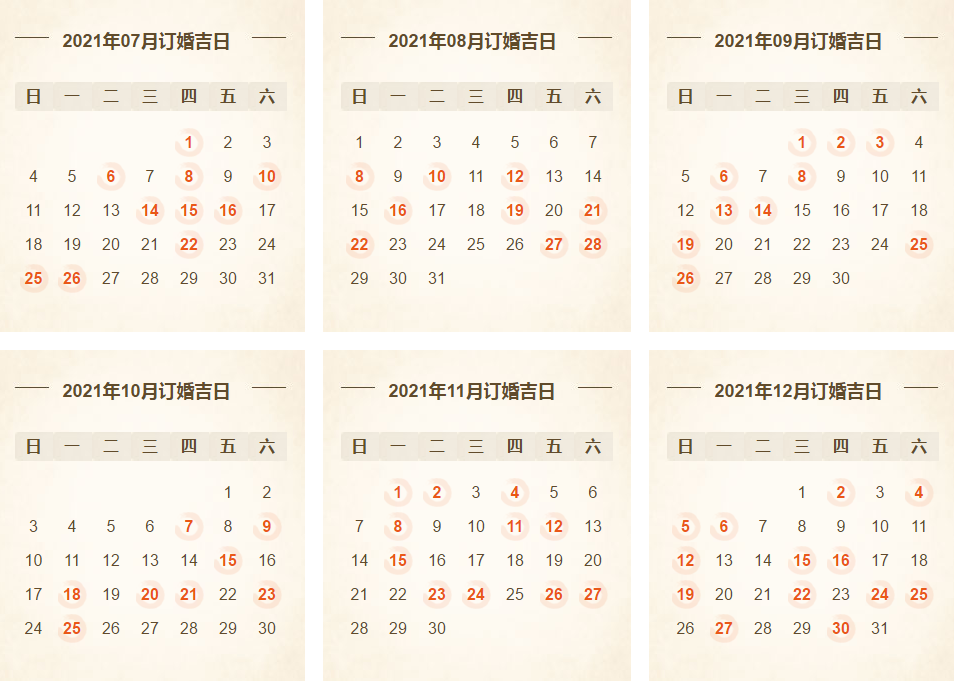 2021年07月订婚吉日

| 日 | 一 | 二 | 三 | 四 | 五 | 六 |
|---|---|---|---|---|---|---|
|  |  |  |  | 1 | 2 | 3 |
| 4 | 5 | 6 | 7 | 8 | 9 | 10 |
| 11 | 12 | 13 | 14 | 15 | 16 | 17 |
| 18 | 19 | 20 | 21 | 22 | 23 | 24 |
| 25 | 26 | 27 | 28 | 29 | 30 | 31 |

2021年08月订婚吉日

| 日 | 一 | 二 | 三 | 四 | 五 | 六 |
|---|---|---|---|---|---|---|
| 1 | 2 | 3 | 4 | 5 | 6 | 7 |
| 8 | 9 | 10 | 11 | 12 | 13 | 14 |
| 15 | 16 | 17 | 18 | 19 | 20 | 21 |
| 22 | 23 | 24 | 25 | 26 | 27 | 28 |
| 29 | 30 | 31 |  |  |  |  |

2021年09月订婚吉日

| 日 | 一 | 二 | 三 | 四 | 五 | 六 |
|---|---|---|---|---|---|---|
|  |  |  | 1 | 2 | 3 | 4 |
| 5 | 6 | 7 | 8 | 9 | 10 | 11 |
| 12 | 13 | 14 | 15 | 16 | 17 | 18 |
| 19 | 20 | 21 | 22 | 23 | 24 | 25 |
| 26 | 27 | 28 | 29 | 30 |  |  |

2021年10月订婚吉日

| 日 | 一 | 二 | 三 | 四 | 五 | 六 |
|---|---|---|---|---|---|---|
|  |  |  |  |  | 1 | 2 |
| 3 | 4 | 5 | 6 | 7 | 8 | 9 |
| 10 | 11 | 12 | 13 | 14 | 15 | 16 |
| 17 | 18 | 19 | 20 | 21 | 22 | 23 |
| 24 | 25 | 26 | 27 | 28 | 29 | 30 |

2021年11月订婚吉日

| 日 | 一 | 二 | 三 | 四 | 五 | 六 |
|---|---|---|---|---|---|---|
|  | 1 | 2 | 3 | 4 | 5 | 6 |
| 7 | 8 | 9 | 10 | 11 | 12 | 13 |
| 14 | 15 | 16 | 17 | 18 | 19 | 20 |
| 21 | 22 | 23 | 24 | 25 | 26 | 27 |
| 28 | 29 | 30 |  |  |  |  |

2021年12月订婚吉日

| 日 | 一 | 二 | 三 | 四 | 五 | 六 |
|---|---|---|---|---|---|---|
|  |  |  | 1 | 2 | 3 | 4 |
| 5 | 6 | 7 | 8 | 9 | 10 | 11 |
| 12 | 13 | 14 | 15 | 16 | 17 | 18 |
| 19 | 20 | 21 | 22 | 23 | 24 | 25 |
| 26 | 27 | 28 | 29 | 30 | 31 |  |